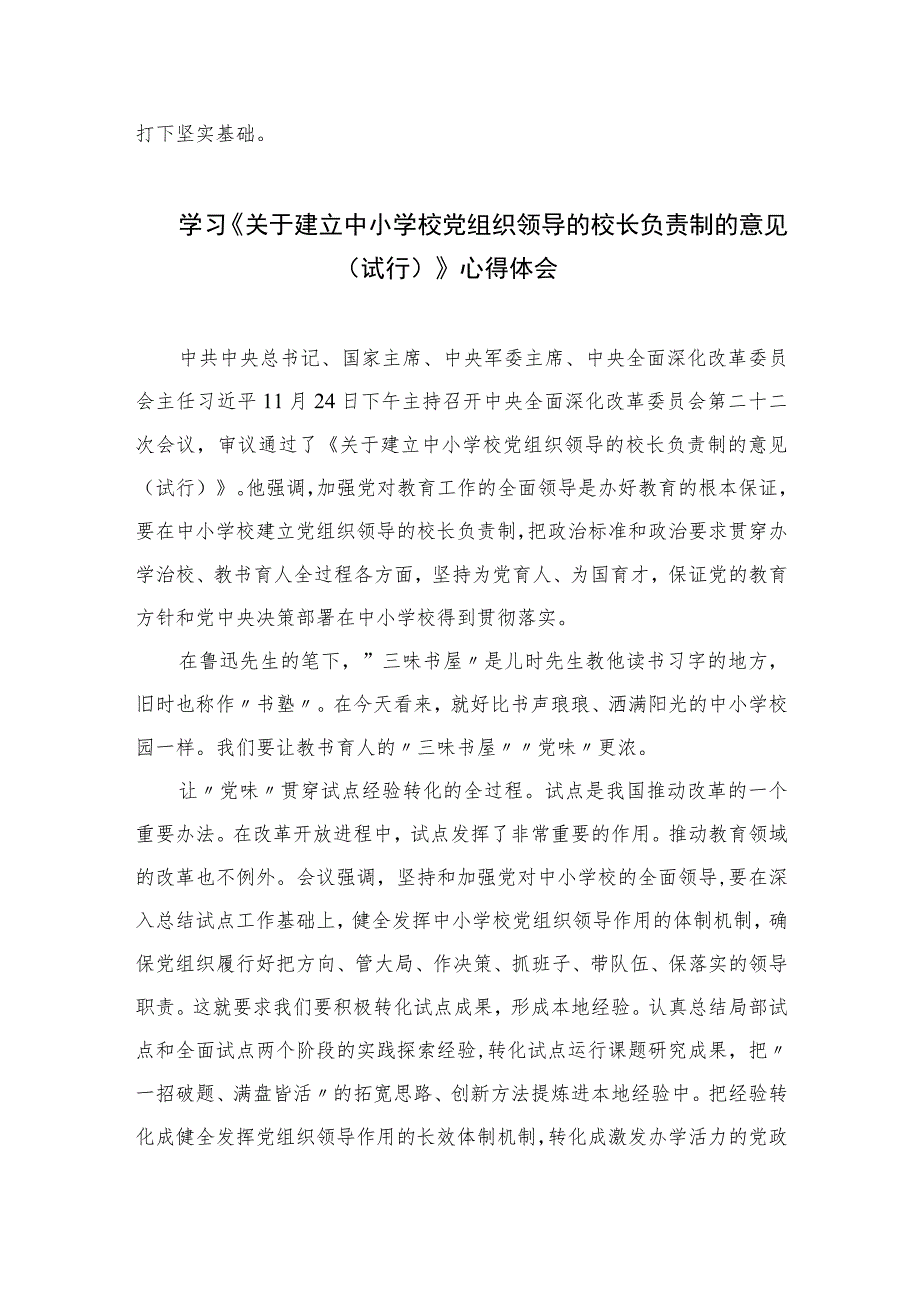 打下坚实基础。

学习《关于建立中小学校党组织领导的校长负责制的意见（试行）》心得体会

中共中央总书记、国家主席、中央军委主席、中央全面深化改革委员会主任习近平11月24日下午主持召开中央全面深化改革委员会第二十二次会议，审议通过了《关于建立中小学校党组织领导的校长负责制的意见（试行）》。他强调，加强党对教育工作的全面领导是办好教育的根本保证，要在中小学校建立党组织领导的校长负责制，把政治标准和政治要求贯穿办学治校、教书育人全过程各方面，坚持为党育人、为国育才，保证党的教育方针和党中央决策部署在中小学校得到贯彻落实。

在鲁迅先生的笔下，”三味书屋〃是儿时先生教他读书习字的地方，旧时也称作〃书塾〃。在今天看来，就好比书声琅琅、洒满阳光的中小学校园一样。我们要让教书育人的〃三味书屋〃〃党味〃更浓。

让〃党味〃贯穿试点经验转化的全过程。试点是我国推动改革的一个重要办法。在改革开放进程中，试点发挥了非常重要的作用。推动教育领域的改革也不例外。会议强调，坚持和加强党对中小学校的全面领导，要在深入总结试点工作基础上，健全发挥中小学校党组织领导作用的体制机制，确保党组织履行好把方向、管大局、作决策、抓班子、带队伍、保落实的领导职责。这就要求我们要积极转化试点成果，形成本地经验。认真总结局部试点和全面试点两个阶段的实践探索经验，转化试点运行课题研究成果，把〃一招破题、满盘皆活〃的拓宽思路、创新方法提炼进本地经验中。把经验转化成健全发挥党组织领导作用的长效体制机制，转化成激发办学活力的党政